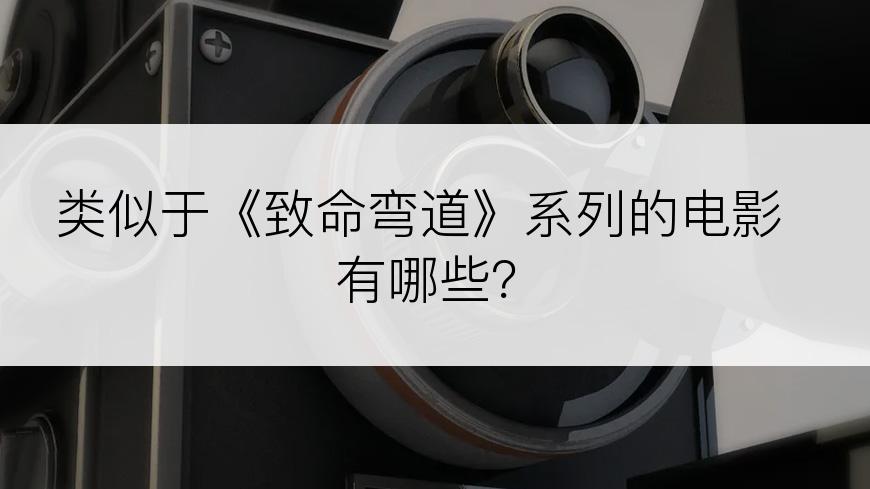 类似于《致命弯道》系列的电影有哪些?